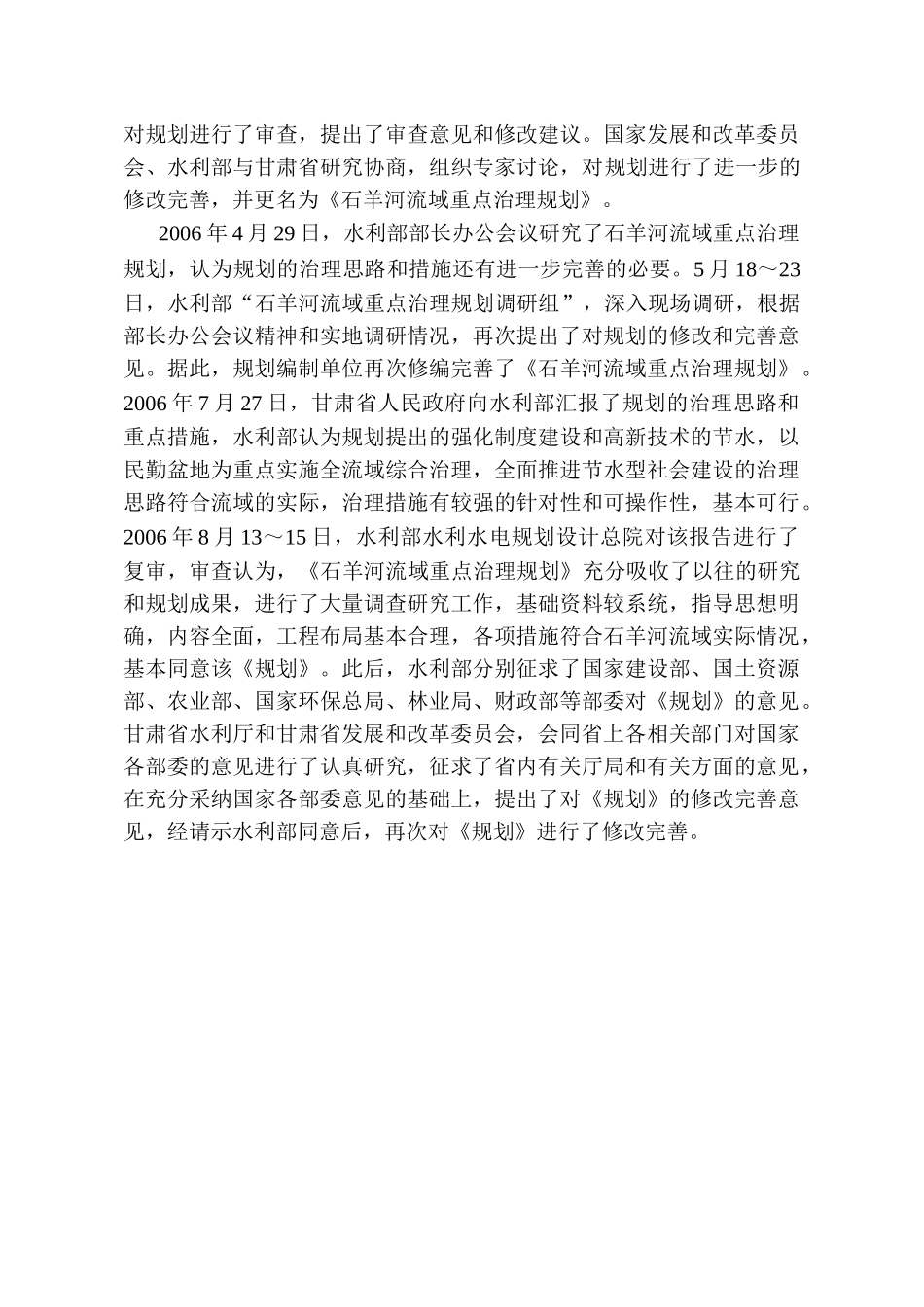 对规划进行了审查，提出了审查意见和修改建议。国家发展和改革委员会、水利部与甘肃省研究协商，组织专家讨论，对规划进行了进一步的修改完善，并更名为《石羊河流域重点治理规划》。

2006年4月29日，水利部部长办公会议研究了石羊河流域重点治理规划，认为规划的治理思路和措施还有进一步完善的必要。5月18～23日，水利部“石羊河流域重点治理规划调研组”，深入现场调研，根据部长办公会议精神和实地调研情况，再次提出了对规划的修改和完善意见。据此，规划编制单位再次修编完善了《石羊河流域重点治理规划》。2006年7月27日，甘肃省人民政府向水利部汇报了规划的治理思路和重点措施，水利部认为规划提出的强化制度建设和高新技术的节水，以民勤盆地为重点实施全流域综合治理，全面推进节水型社会建设的治理思路符合流域的实际，治理措施有较强的针对性和可操作性，基本可行。2006年8月13～15日，水利部水利水电规划设计总院对该报告进行了复审，审查认为，《石羊河流域重点治理规划》充分吸收了以往的研究和规划成果，进行了大量调查研究工作，基础资料较系统，指导思想明确，内容全面，工程布局基本合理，各项措施符合石羊河流域实际情况，基本同意该《规划》。此后，水利部分别征求了国家建设部、国土资源部、农业部、国家环保总局、林业局、财政部等部委对《规划》的意见。甘肃省水利厅和甘肃省发展和改革委员会，会同省上各相关部门对国家各部委的意见进行了认真研究，征求了省内有关厅局和有关方面的意见，在充分采纳国家各部委意见的基础上，提出了对《规划》的修改完善意见，经请示水利部同意后，再次对《规划》进行了修改完善。